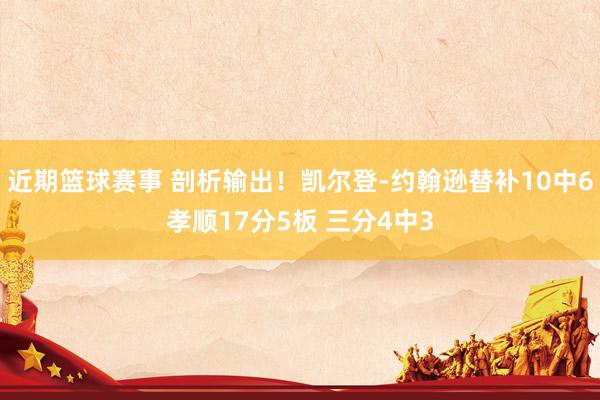 近期篮球赛事 剖析输出！凯尔登-约翰逊替补10中6孝顺17分5板 三分4中3